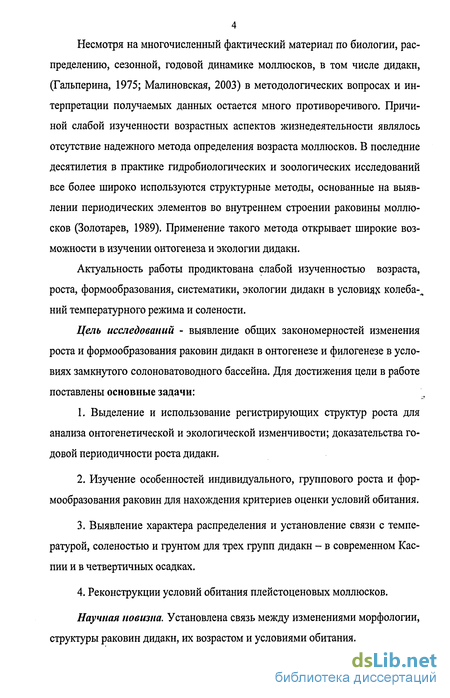 4

Несмотря на многочисленный фактический материал по биологии, распределению, сезонной, годовой динамике моллюсков, в том числе дидакн, (Гальперина, 1975; Малиновская, 2003) в методологических вопросах и интерпретации получаемых данных остается много противоречивого. Причиной слабой изученности возрастных аспектов жизнедеятельности являлось отсутствие надежного метода определения возраста моллюсков. В последние десятилетия в практике гидробиологических и зоологических исследований все более широко используются структурные методы, основанные на выявлении периодических элементов во внутреннем строении раковины моллюсков (Золотарев, 1989). Применение такого метода открывает широкие возможности в изучении онтогенеза и экологии дидакн.

Актуальность работы продиктована слабой изученностью возраста, роста, формообразования, систематики, экологии дидакн в условиях колебаний температурного режима и солености.

Цель исследований - выявление общих закономерностей изменения роста и формообразования раковин дидакн в онтогенезе и филогенезе в условиях замкнутого солоноватоводного бассейна. Для достижения цели в работе поставлены основные задачи:

1. Выделение и использование регистрирующих структур роста для анализа онтогенетической и экологической изменчивости; доказательства годовой периодичности роста дидакн.

2. Изучение особенностей индивидуального, группового роста и формообразования раковин для нахождения критериев оценки условий обитания.

3. Выявление характера распределения и установление связи с температурой, соленостью и грунтом для трех групп дидакн – в современном Каспии и в четвертичных осадках.

4. Реконструкции условий обитания плейстоценовых моллюсков.

Научная новизна. Установлена связь между изменениями морфологии, структуры раковин дидакн, их возрастом и условиями обитания.

dsLib.net
библиотека диссертаций